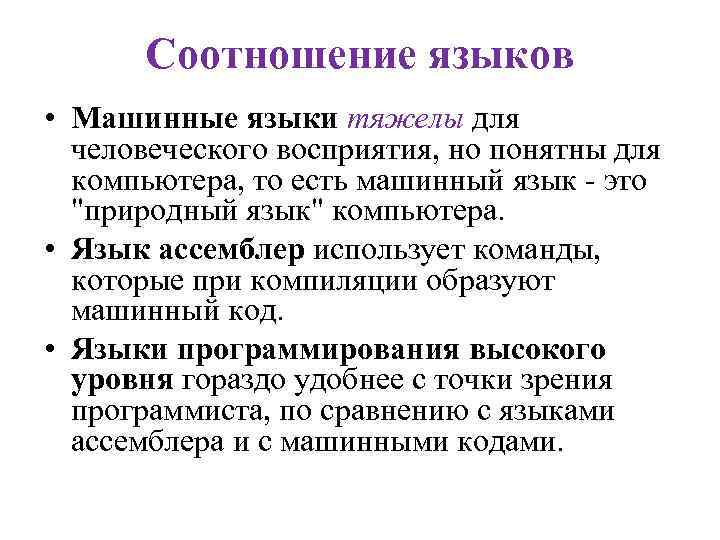 Соотношение языков

• Машинные языки тяжелы для человеческого восприятия, но понятны для компьютера, то есть машинный язык - это "природный язык" компьютера.

• Язык ассемблер использует команды, которые при компиляции образуют машинный код.

• Языки программирования высокого уровня гораздо удобнее с точки зрения программиста, по сравнению с языками ассемблера и с машинными кодами.